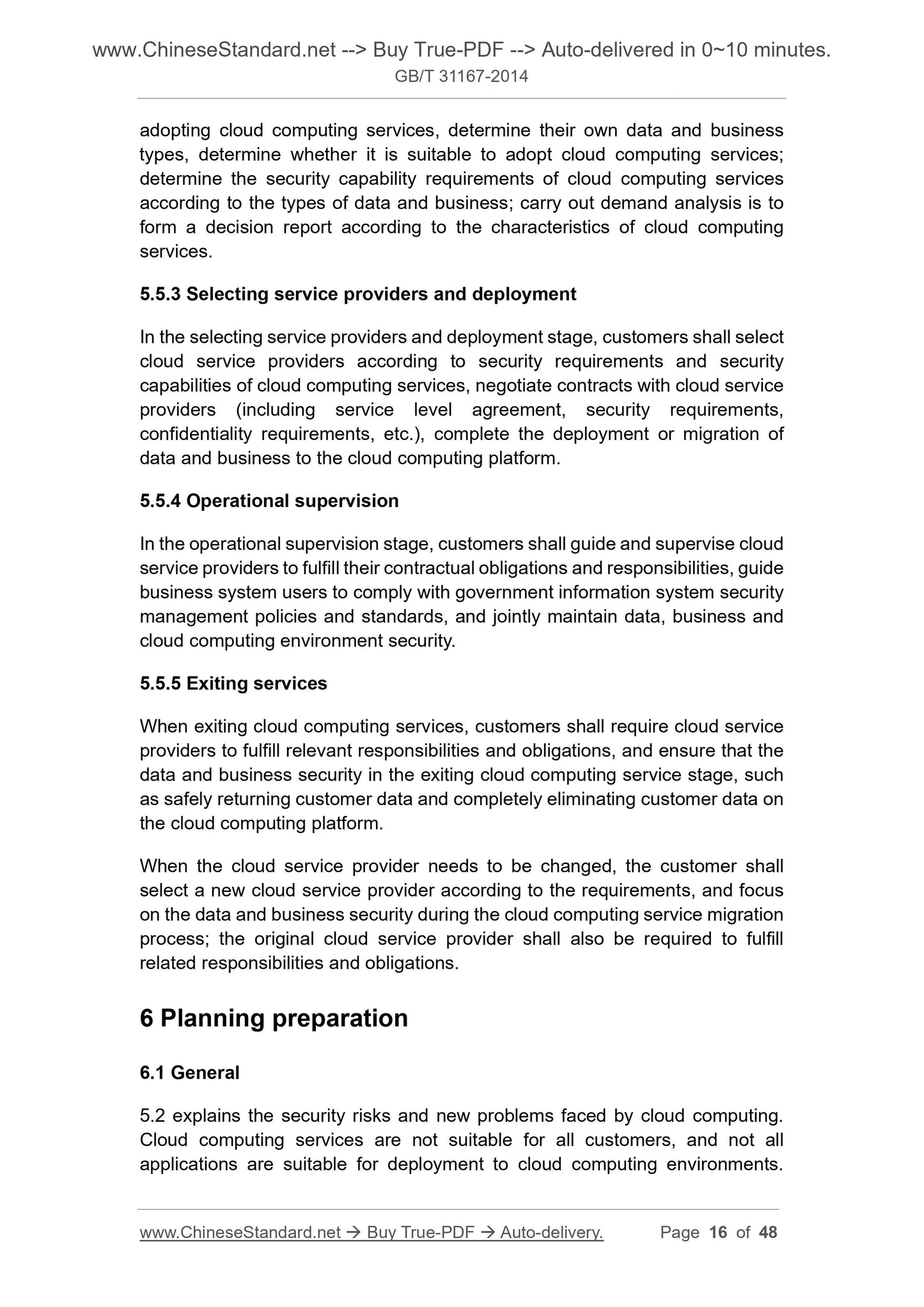 www.ChineseStandard.net --> Buy True-PDF --> Auto-delivered in 0~10 minutes.
GB/T 31167-2014

adopting cloud computing services, determine their own data and business types, determine whether it is suitable to adopt cloud computing services; determine the security capability requirements of cloud computing services according to the types of data and business; carry out demand analysis is to form a decision report according to the characteristics of cloud computing services.

5.5.3 Selecting service providers and deployment

In the selecting service providers and deployment stage, customers shall select cloud service providers according to security requirements and security capabilities of cloud computing services, negotiate contracts with cloud service providers (including service level agreement, security requirements, confidentiality requirements, etc.), complete the deployment or migration of data and business to the cloud computing platform.

5.5.4 Operational supervision

In the operational supervision stage, customers shall guide and supervise cloud service providers to fulfill their contractual obligations and responsibilities, guide business system users to comply with government information system security management policies and standards, and jointly maintain data, business and cloud computing environment security.

5.5.5 Exiting services

When exiting cloud computing services, customers shall require cloud service providers to fulfill relevant responsibilities and obligations, and ensure that the data and business security in the exiting cloud computing service stage, such as safely returning customer data and completely eliminating customer data on the cloud computing platform.

When the cloud service provider needs to be changed, the customer shall select a new cloud service provider according to the requirements, and focus on the data and business security during the cloud computing service migration process; the original cloud service provider shall also be required to fulfill related responsibilities and obligations.

6 Planning preparation

6.1 General

5.2 explains the security risks and new problems faced by cloud computing. Cloud computing services are not suitable for all customers, and not all applications are suitable for deployment to cloud computing environments.

www.ChineseStandard.net → Buy True-PDF → Auto-delivery. Page 16 of 48